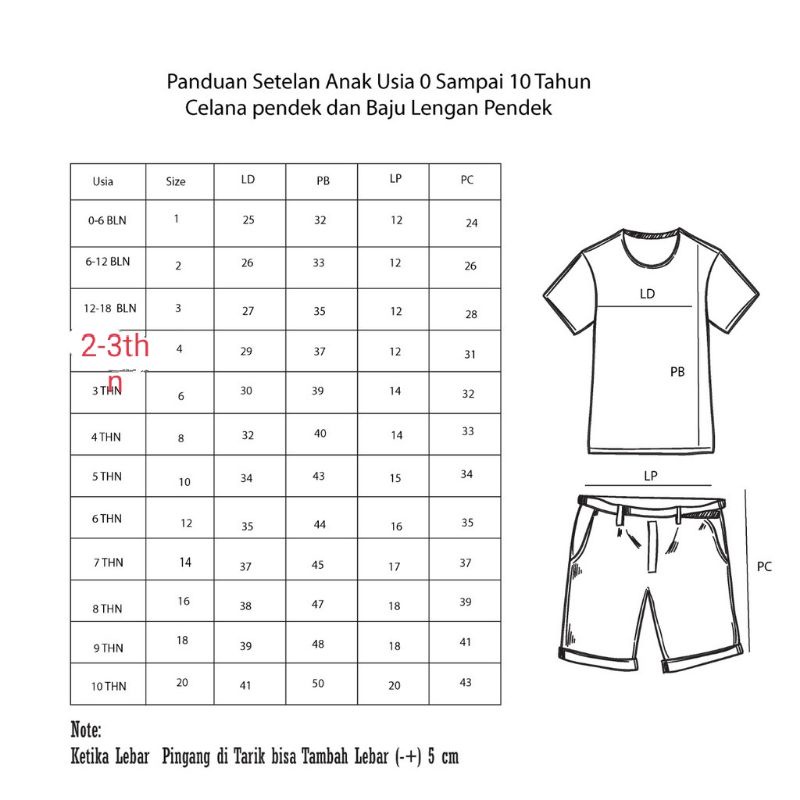 Panduan Setelan Anak Usia 0 Sampai 10 Tahun
Celana pendek dan Baju Lengan Pendek

| Usia | Size | LD | PB | LP | PC |
|---|---|---|---|---|---|
| 0-6 BLN | 1 | 25 | 32 | 12 | 24 |
| 6-12 BLN | 2 | 26 | 33 | 12 | 26 |
| 12-18 BLN | 3 | 27 | 35 | 12 | 28 |
| 2-3thn | 4 | 29 | 37 | 12 | 31 |
| 3 THN | 6 | 30 | 39 | 14 | 32 |
| 4 THN | 8 | 32 | 40 | 14 | 33 |
| 5 THN | 10 | 34 | 43 | 15 | 34 |
| 6 THN | 12 | 35 | 44 | 16 | 35 |
| 7 THN | 14 | 37 | 45 | 17 | 37 |
| 8 THN | 16 | 38 | 47 | 18 | 39 |
| 9 THN | 18 | 39 | 48 | 18 | 41 |
| 10 THN | 20 | 41 | 50 | 20 | 43 |

LD
PB
LP
PC

Note:
Ketika Lebar Pingang di Tarik bisa Tambah Lebar (-+) 5 cm